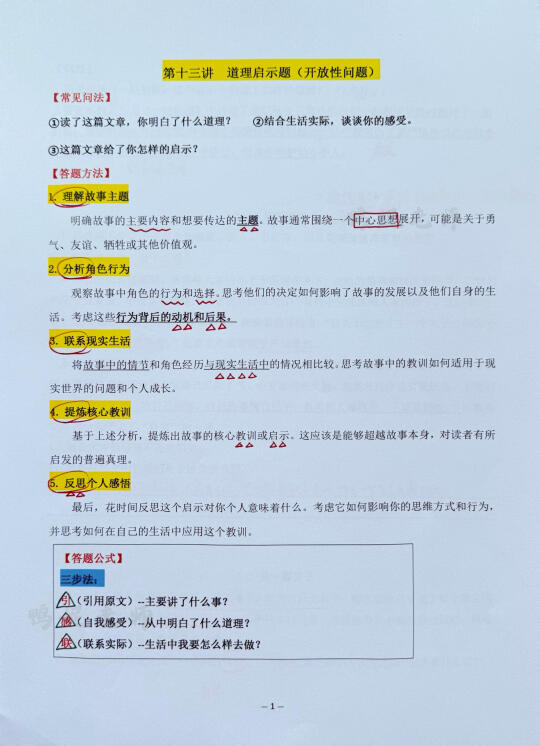 第十三讲　道理启示题（开放性问题）

【常见问法】

①读了这篇文章，你明白了什么道理？　②结合生活实际，谈谈你的感受。

③这篇文章给了你怎样的启示？

【答题方法】

1. 理解故事主题

明确故事的主要内容和想要传达的主题。故事通常围绕一个中心思想展开，可能是关于勇气、友谊、牺牲或其他价值观。

2. 分析角色行为

观察故事中角色的行为和选择。思考他们的决定如何影响了故事的发展以及他们自身的生活。考虑这些行为背后的动机和后果。

3. 联系现实生活

将故事中的情节和角色经历与现实生活中的情况相比较。思考故事中的教训如何适用于现实世界的问题和个人成长。

4. 提炼核心教训

基于上述分析，提炼出故事的核心教训或启示。这应该是能够超越故事本身，对读者有所启发的普遍真理。

5. 反思个人感悟

最后，花时间反思这个启示对你个人意味着什么。考虑它如何影响你的思维方式和行为，并思考如何在自己的生活中应用这个教训。

【答题公式】

三步法：

引（引用原文）--主要讲了什么事？

感（自我感受）--从中明白了什么道理？

联（联系实际）--生活中我要怎么样去做？

—1—